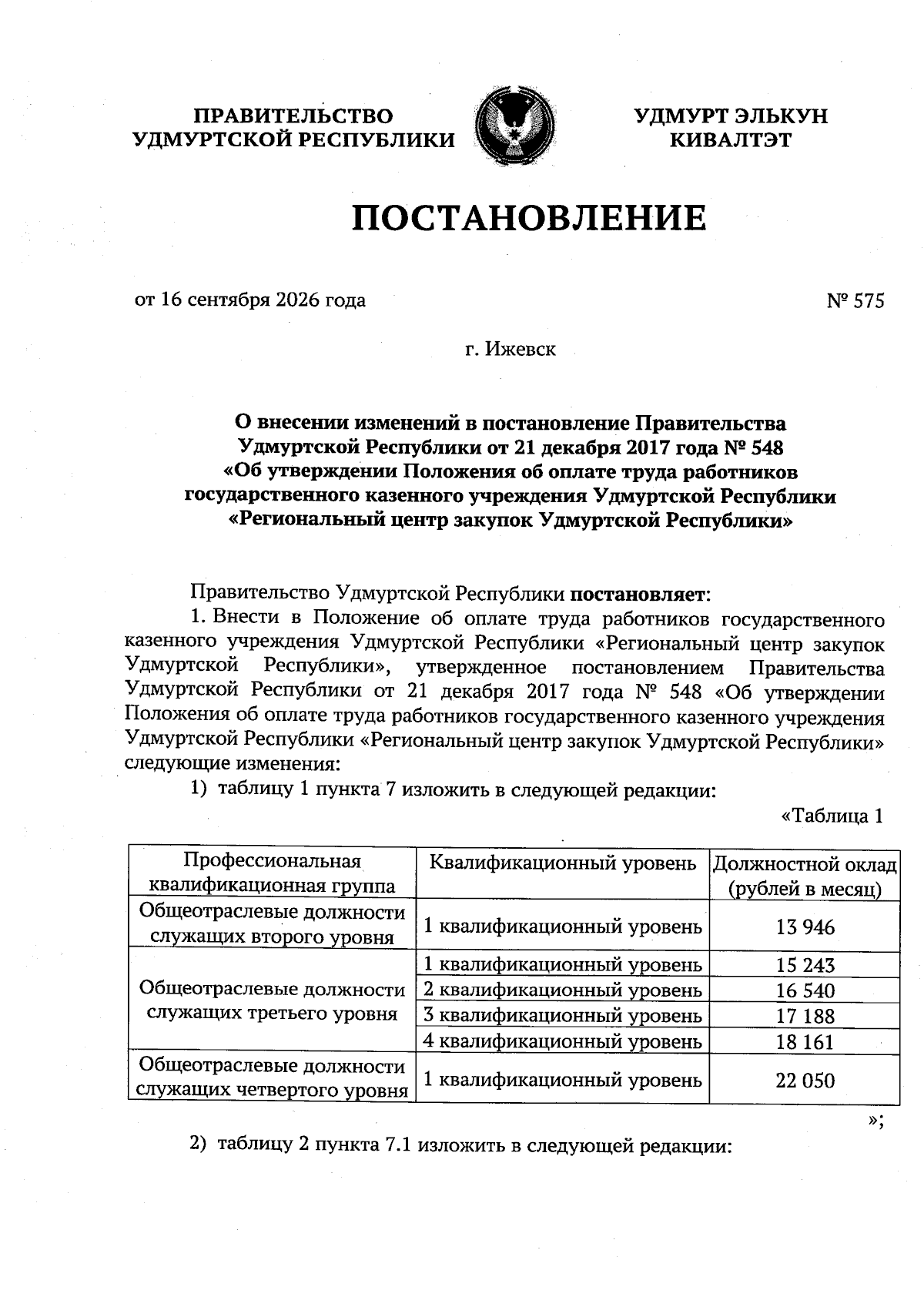 ПРАВИТЕЛЬСТВО УДМУРТСКОЙ РЕСПУБЛИКИ

УДМУРТ ЭЛЬКУН КИВАЛТЭТ

ПОСТАНОВЛЕНИЕ

от 16 сентября 2026 года

№ 575

г. Ижевск

О внесении изменений в постановление Правительства Удмуртской Республики от 21 декабря 2017 года № 548 «Об утверждении Положения об оплате труда работников государственного казенного учреждения Удмуртской Республики «Региональный центр закупок Удмуртской Республики»

Правительство Удмуртской Республики постановляет:

1. Внести в Положение об оплате труда работников государственного казенного учреждения Удмуртской Республики «Региональный центр закупок Удмуртской Республики», утвержденное постановлением Правительства Удмуртской Республики от 21 декабря 2017 года № 548 «Об утверждении Положения об оплате труда работников государственного казенного учреждения Удмуртской Республики «Региональный центр закупок Удмуртской Республики» следующие изменения:

1) таблицу 1 пункта 7 изложить в следующей редакции:

«Таблица 1

| Профессиональная квалификационная группа | Квалификационный уровень | Должностной оклад (рублей в месяц) |
|---|---|---|
| Общеотраслевые должности служащих второго уровня | 1 квалификационный уровень | 13 946 |
| Общеотраслевые должности служащих третьего уровня | 1 квалификационный уровень | 15 243 |
| | 2 квалификационный уровень | 16 540 |
| | 3 квалификационный уровень | 17 188 |
| | 4 квалификационный уровень | 18 161 |
| Общеотраслевые должности служащих четвертого уровня | 1 квалификационный уровень | 22 050 |

»;

2) таблицу 2 пункта 7.1 изложить в следующей редакции: